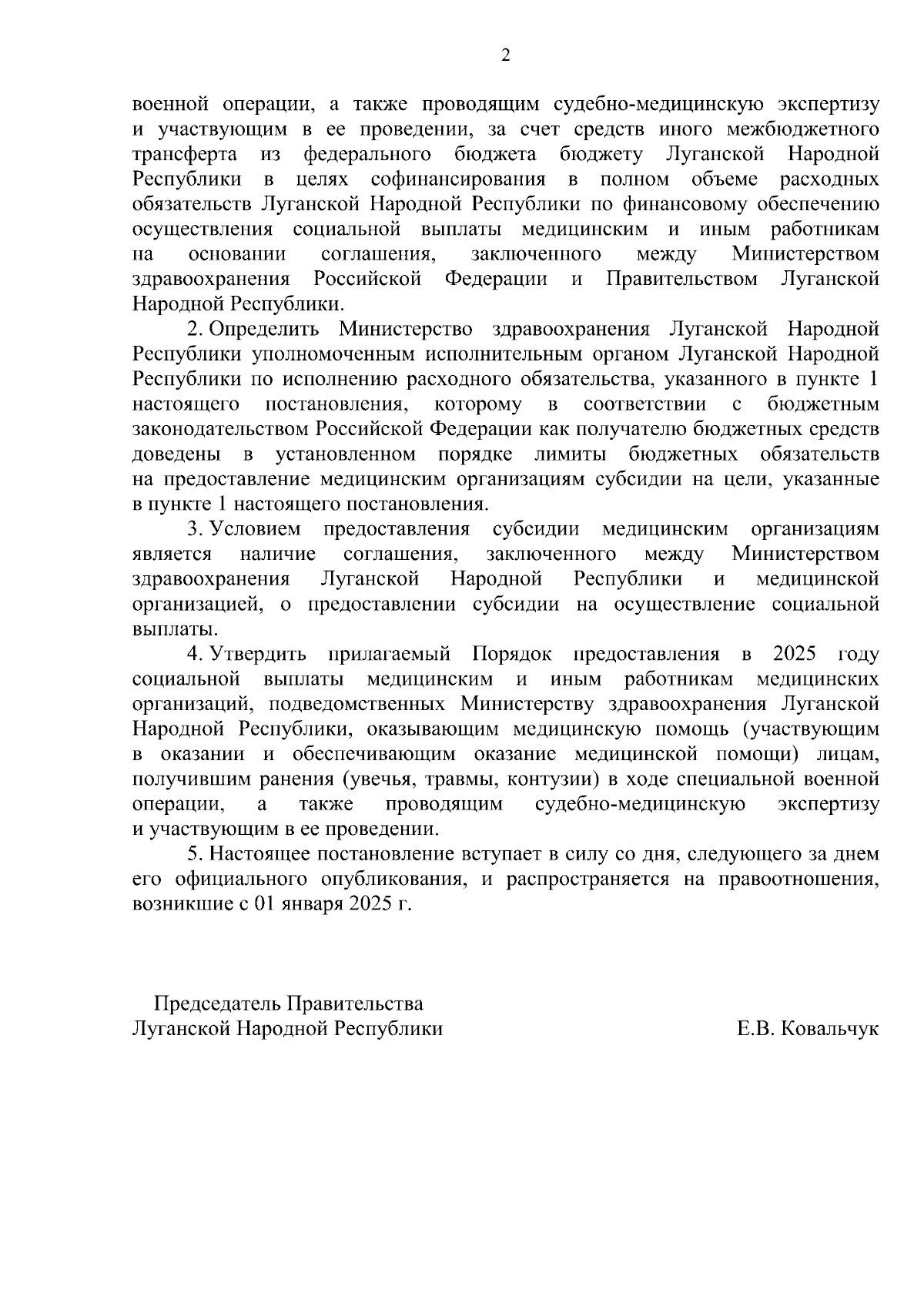 2

военной операции, а также проводящим судебно-медицинскую экспертизу и участвующим в ее проведении, за счет средств иного межбюджетного трансферта из федерального бюджета бюджету Луганской Народной Республики в целях софинансирования в полном объеме расходных обязательств Луганской Народной Республики по финансовому обеспечению осуществления социальной выплаты медицинским и иным работникам на основании соглашения, заключенного между Министерством здравоохранения Российской Федерации и Правительством Луганской Народной Республики.

2. Определить Министерство здравоохранения Луганской Народной Республики уполномоченным исполнительным органом Луганской Народной Республики по исполнению расходного обязательства, указанного в пункте 1 настоящего постановления, которому в соответствии с бюджетным законодательством Российской Федерации как получателю бюджетных средств доведены в установленном порядке лимиты бюджетных обязательств на предоставление медицинским организациям субсидии на цели, указанные в пункте 1 настоящего постановления.

3. Условием предоставления субсидии медицинским организациям является наличие соглашения, заключенного между Министерством здравоохранения Луганской Народной Республики и медицинской организацией, о предоставлении субсидии на осуществление социальной выплаты.

4. Утвердить прилагаемый Порядок предоставления в 2025 году социальной выплаты медицинским и иным работникам медицинских организаций, подведомственных Министерству здравоохранения Луганской Народной Республики, оказывающим медицинскую помощь (участвующим в оказании и обеспечивающим оказание медицинской помощи) лицам, получившим ранения (увечья, травмы, контузии) в ходе специальной военной операции, а также проводящим судебно-медицинскую экспертизу и участвующим в ее проведении.

5. Настоящее постановление вступает в силу со дня, следующего за днем его официального опубликования, и распространяется на правоотношения, возникшие с 01 января 2025 г.

Председатель Правительства
Луганской Народной Республики

Е.В. Ковальчук